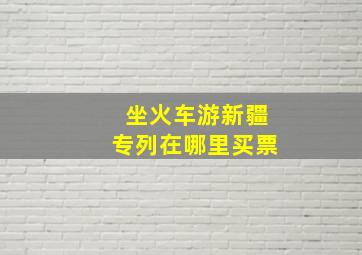 坐火车游新疆
专列在哪里买票